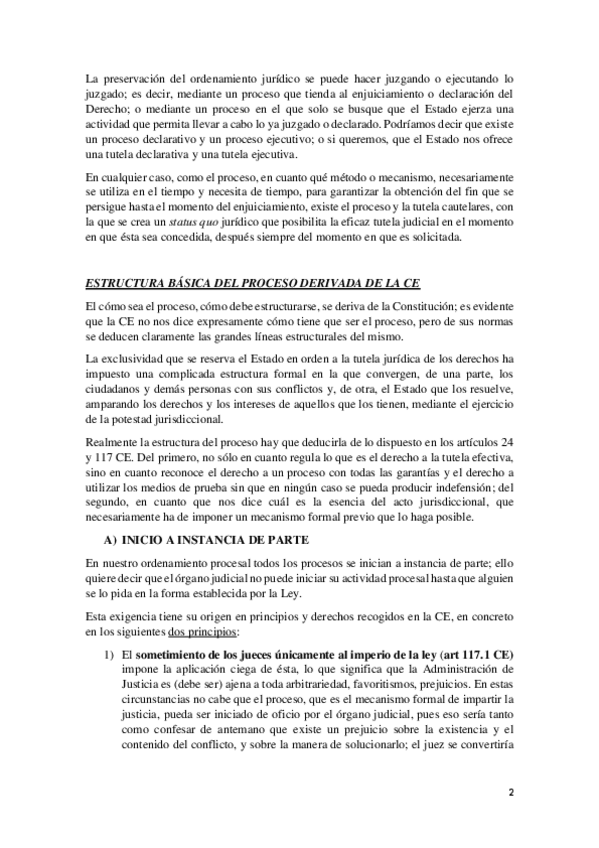 La preservación del ordenamiento jurídico se puede hacer juzgando o ejecutando lo juzgado; es decir, mediante un proceso que tienda al enjuiciamiento o declaración del Derecho; o mediante un proceso en el que solo se busque que el Estado ejerza una actividad que permita llevar a cabo lo ya juzgado o declarado. Podríamos decir que existe un proceso declarativo y un proceso ejecutivo; o si queremos, que el Estado nos ofrece una tutela declarativa y una tutela ejecutiva.

En cualquier caso, como el proceso, en cuanto qué método o mecanismo, necesariamente se utiliza en el tiempo y necesita de tiempo, para garantizar la obtención del fin que se persigue hasta el momento del enjuiciamiento, existe el proceso y la tutela cautelares, con la que se crea un status quo jurídico que posibilita la eficaz tutela judicial en el momento en que ésta sea concedida, después siempre del momento en que es solicitada.

ESTRUCTURA BÁSICA DEL PROCESO DERIVADA DE LA CE

El cómo sea el proceso, cómo debe estructurarse, se deriva de la Constitución; es evidente que la CE no nos dice expresamente cómo tiene que ser el proceso, pero de sus normas se deducen claramente las grandes líneas estructurales del mismo.

La exclusividad que se reserva el Estado en orden a la tutela jurídica de los derechos ha impuesto una complicada estructura formal en la que convergen, de una parte, los ciudadanos y demás personas con sus conflictos y, de otra, el Estado que los resuelve, amparando los derechos y los intereses de aquellos que los tienen, mediante el ejercicio de la potestad jurisdiccional.

Realmente la estructura del proceso hay que deducirla de lo dispuesto en los artículos 24 y 117 CE. Del primero, no sólo en cuanto regula lo que es el derecho a la tutela efectiva, sino en cuanto reconoce el derecho a un proceso con todas las garantías y el derecho a utilizar los medios de prueba sin que en ningún caso se pueda producir indefensión; del segundo, en cuanto que nos dice cuál es la esencia del acto jurisdiccional, que necesariamente ha de imponer un mecanismo formal previo que lo haga posible.

A) INICIO A INSTANCIA DE PARTE

En nuestro ordenamiento procesal todos los procesos se inician a instancia de parte; ello quiere decir que el órgano judicial no puede iniciar su actividad procesal hasta que alguien se lo pida en la forma establecida por la Ley.

Esta exigencia tiene su origen en principios y derechos recogidos en la CE, en concreto en los siguientes dos principios:

1) El sometimiento de los jueces únicamente al imperio de la ley (art 117.1 CE) impone la aplicación ciega de ésta, lo que significa que la Administración de Justicia es (debe ser) ajena a toda arbitrariedad, favoritismos, prejuicios. En estas circunstancias no cabe que el proceso, que es el mecanismo formal de impartir la justicia, pueda ser iniciado de oficio por el órgano judicial, pues eso sería tanto como confesar de antemano que existe un prejuicio sobre la existencia y el contenido del conflicto, y sobre la manera de solucionarlo; el juez se convertiría

2